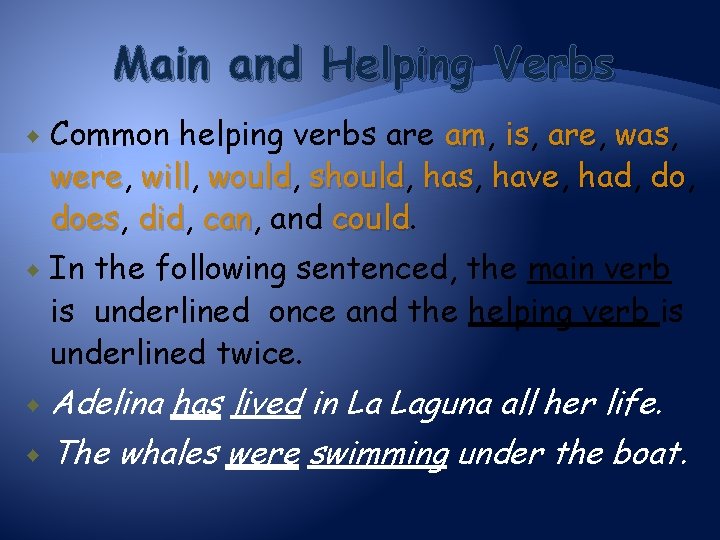 Main and Helping Verbs

Common helping verbs are am, is, are, was, were, will, would, should, has, have, had, do, does, did, can, and could.

In the following sentenced, the main verb is underlined once and the helping verb is underlined twice.

Adelina has lived in La Laguna all her life.

The whales were swimming under the boat.